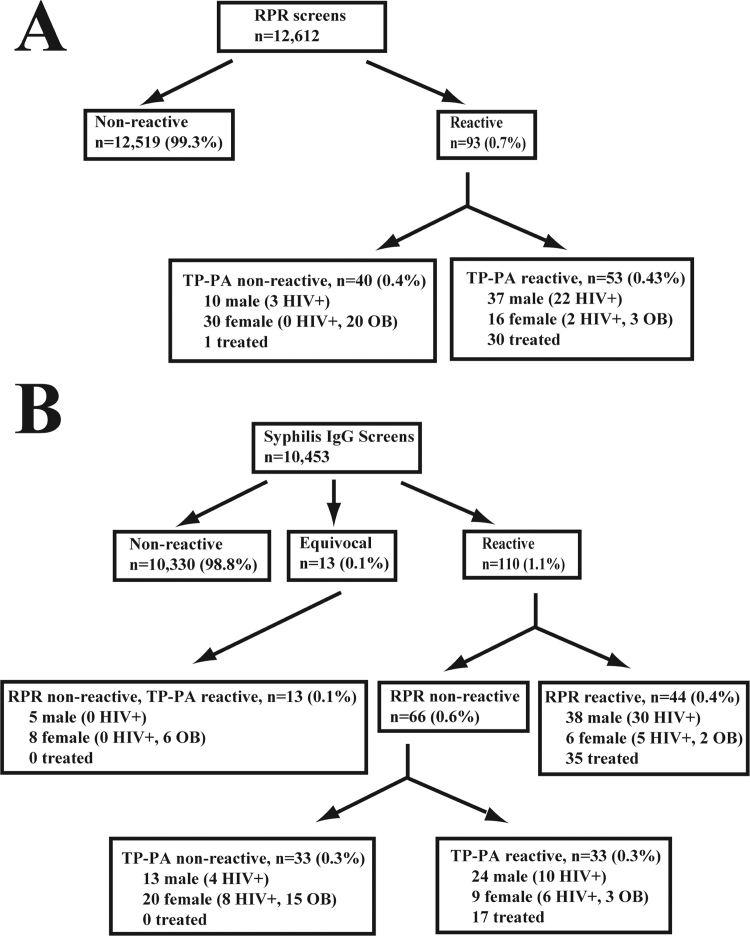 A

RPR screens
n=12,612

Non-reactive
n=12,519 (99.3%)

Reactive
n=93 (0.7%)

TP-PA non-reactive, n=40 (0.4%)
10 male (3 HIV+)
30 female (0 HIV+, 20 OB)
1 treated

TP-PA reactive, n=53 (0.43%)
37 male (22 HIV+)
16 female (2 HIV+, 3 OB)
30 treated

B

Syphilis IgG Screens
n=10,453

Non-reactive
n=10,330 (98.8%)

Equivocal
n=13 (0.1%)

Reactive
n=110 (1.1%)

RPR non-reactive, TP-PA reactive, n=13 (0.1%)
5 male (0 HIV+)
8 female (0 HIV+, 6 OB)
0 treated

RPR non-reactive
n=66 (0.6%)

RPR reactive, n=44 (0.4%)
38 male (30 HIV+)
6 female (5 HIV+, 2 OB)
35 treated

TP-PA non-reactive, n=33 (0.3%)
13 male (4 HIV+)
20 female (8 HIV+, 15 OB)
0 treated

TP-PA reactive, n=33 (0.3%)
24 male (10 HIV+)
9 female (6 HIV+, 3 OB)
17 treated